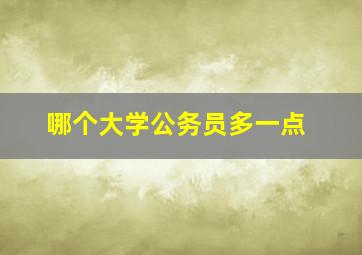 哪个大学公务员多一点